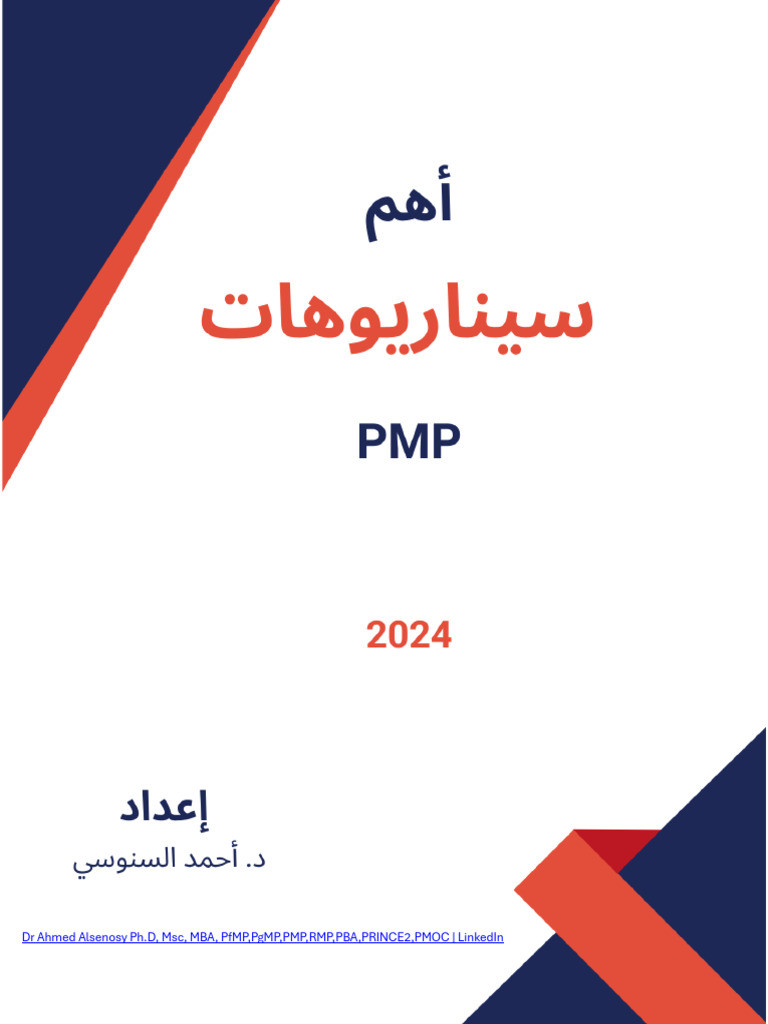 أهم

سيناريوهات

PMP

2024

إعداد

د. أحمد السنوسي

Dr Ahmed Alsenosy Ph.D, Msc, MBA, PfMP,PgMP,PMP,RMP,PBA,PRINCE2,PMOC | LinkedIn